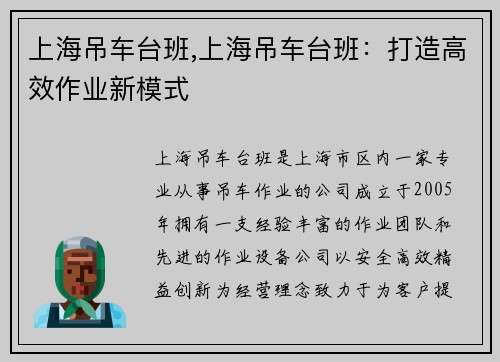 上海吊车台班,上海吊车台班：打造高效作业新模式

上海吊车台班是上海市区内一家专业从事吊车作业的公司成立于2005年拥有一支经验丰富的作业团队和先进的作业设备公司以安全高效精益创新为经营理念致力于为客户提